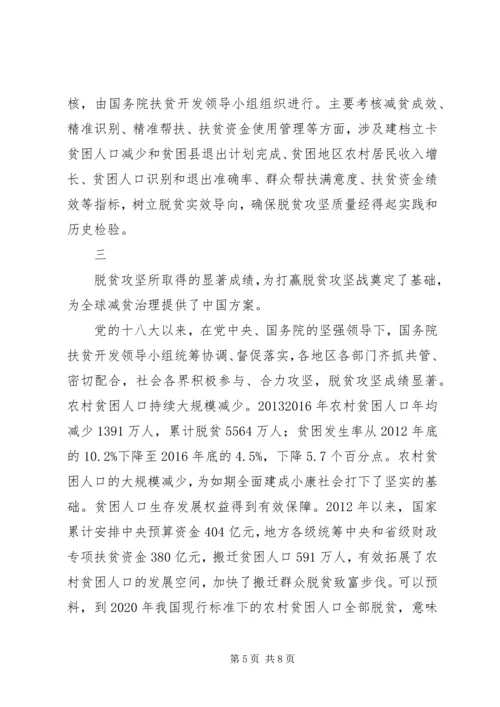 核，由国务院扶贫开发领导小组组织进行。主要考核减贫成效、精准识别、精准帮扶、扶贫资金使用管理等方面，涉及建档立卡贫困人口减少和贫困县退出计划完成、贫困地区农村居民收入增长、贫困人口识别和退出准确率、群众帮扶满意度、扶贫资金绩效等指标，树立脱贫实效导向，确保脱贫攻坚质量经得起实践和历史检验。

三

脱贫攻坚所取得的显著成绩，为打赢脱贫攻坚战奠定了基础，为全球减贫治理提供了中国方案。

党的十八大以来，在党中央、国务院的坚强领导下，国务院扶贫开发领导小组统筹协调、督促落实，各地区各部门齐抓共管、密切配合，社会各界积极参与、合力攻坚，脱贫攻坚成绩显著。农村贫困人口持续大规模减少。20132016年农村贫困人口年均减少1391万人，累计脱贫5564万人；贫困发生率从2012年底的10.2%下降至2016年底的4.5%，下降5.7个百分点。农村贫困人口的大规模减少，为如期全面建成小康社会打下了坚实的基础。贫困人口生存发展权益得到有效保障。2012年以来，国家累计安排中央预算资金404亿元，地方各级统筹中央和省级财政专项扶贫资金380亿元，搬迁贫困人口591万人，有效拓展了农村贫困人口的发展空间，加快了搬迁群众脱贫致富步伐。可以预料，到2020年我国现行标准下的农村贫困人口全部脱贫，意味

第5页 共8页